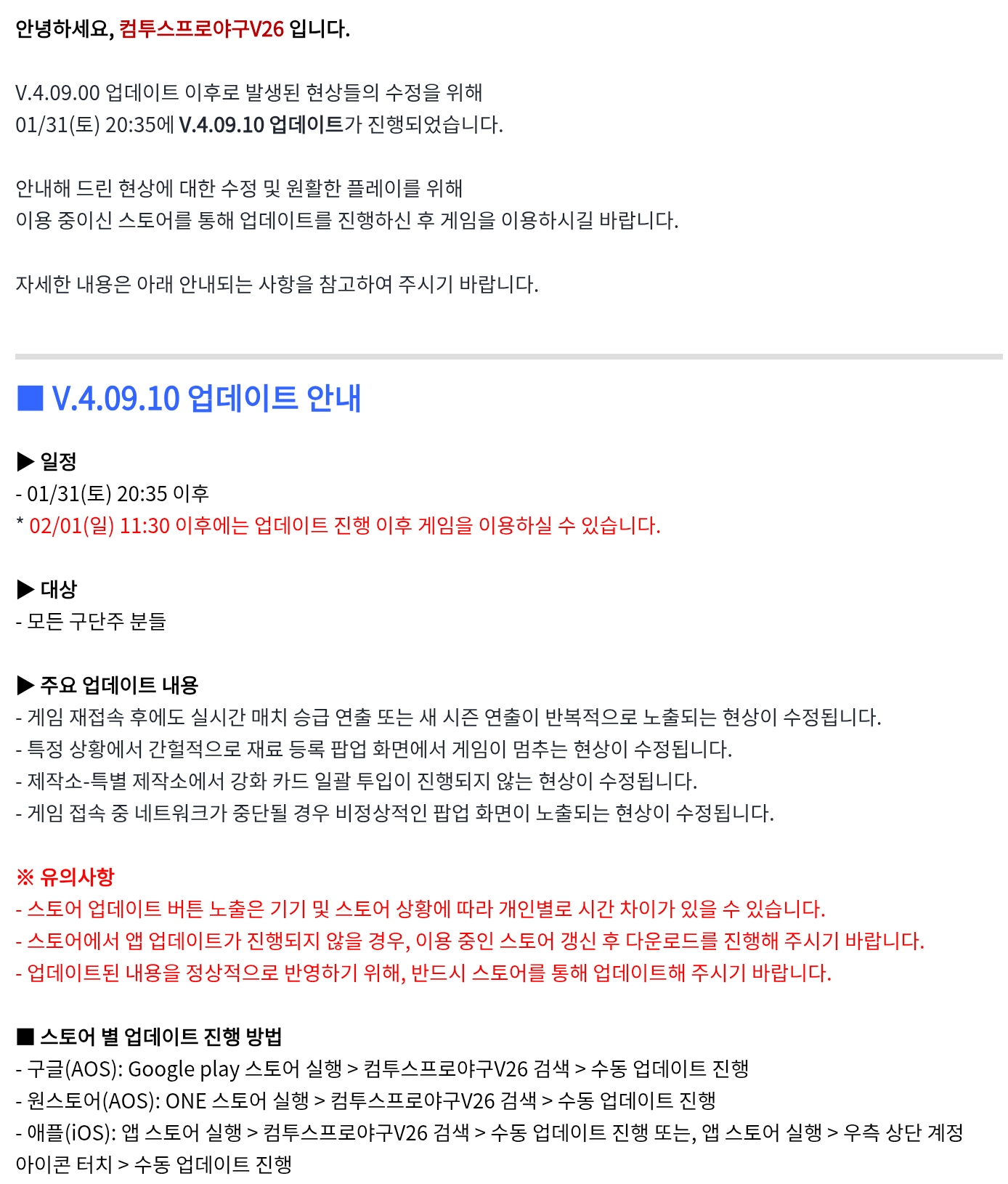 안녕하세요, 컴투스프로야구V26 입니다.

V.4.09.00 업데이트 이후로 발생된 현상들의 수정을 위해
01/31(토) 20:35에 V.4.09.10 업데이트가 진행되었습니다.

안내해 드린 현상에 대한 수정 및 원활한 플레이를 위해
이용 중이신 스토어를 통해 업데이트를 진행하신 후 게임을 이용하시길 바랍니다.

자세한 내용은 아래 안내되는 사항을 참고하여 주시기 바랍니다.

■ V.4.09.10 업데이트 안내

▶ 일정
- 01/31(토) 20:35 이후
* 02/01(일) 11:30 이후에는 업데이트 진행 이후 게임을 이용하실 수 있습니다.

▶ 대상
- 모든 구단주 분들

▶ 주요 업데이트 내용
- 게임 재접속 후에도 실시간 매치 승급 연출 또는 새 시즌 연출이 반복적으로 노출되는 현상이 수정됩니다.
- 특정 상황에서 간헐적으로 재료 등록 팝업 화면에서 게임이 멈추는 현상이 수정됩니다.
- 제작소-특별 제작소에서 강화 카드 일괄 투입이 진행되지 않는 현상이 수정됩니다.
- 게임 접속 중 네트워크가 중단될 경우 비정상적인 팝업 화면이 노출되는 현상이 수정됩니다.

※ 유의사항
- 스토어 업데이트 버튼 노출은 기기 및 스토어 상황에 따라 개인별로 시간 차이가 있을 수 있습니다.
- 스토어에서 앱 업데이트가 진행되지 않을 경우, 이용 중인 스토어 갱신 후 다운로드를 진행해 주시기 바랍니다.
- 업데이트된 내용을 정상적으로 반영하기 위해, 반드시 스토어를 통해 업데이트해 주시기 바랍니다.

■ 스토어 별 업데이트 진행 방법
- 구글(AOS): Google play 스토어 실행 > 컴투스프로야구V26 검색 > 수동 업데이트 진행
- 원스토어(AOS): ONE 스토어 실행 > 컴투스프로야구V26 검색 > 수동 업데이트 진행
- 애플(iOS): 앱 스토어 실행 > 컴투스프로야구V26 검색 > 수동 업데이트 진행 또는, 앱 스토어 실행 > 우측 상단 계정 아이콘 터치 > 수동 업데이트 진행